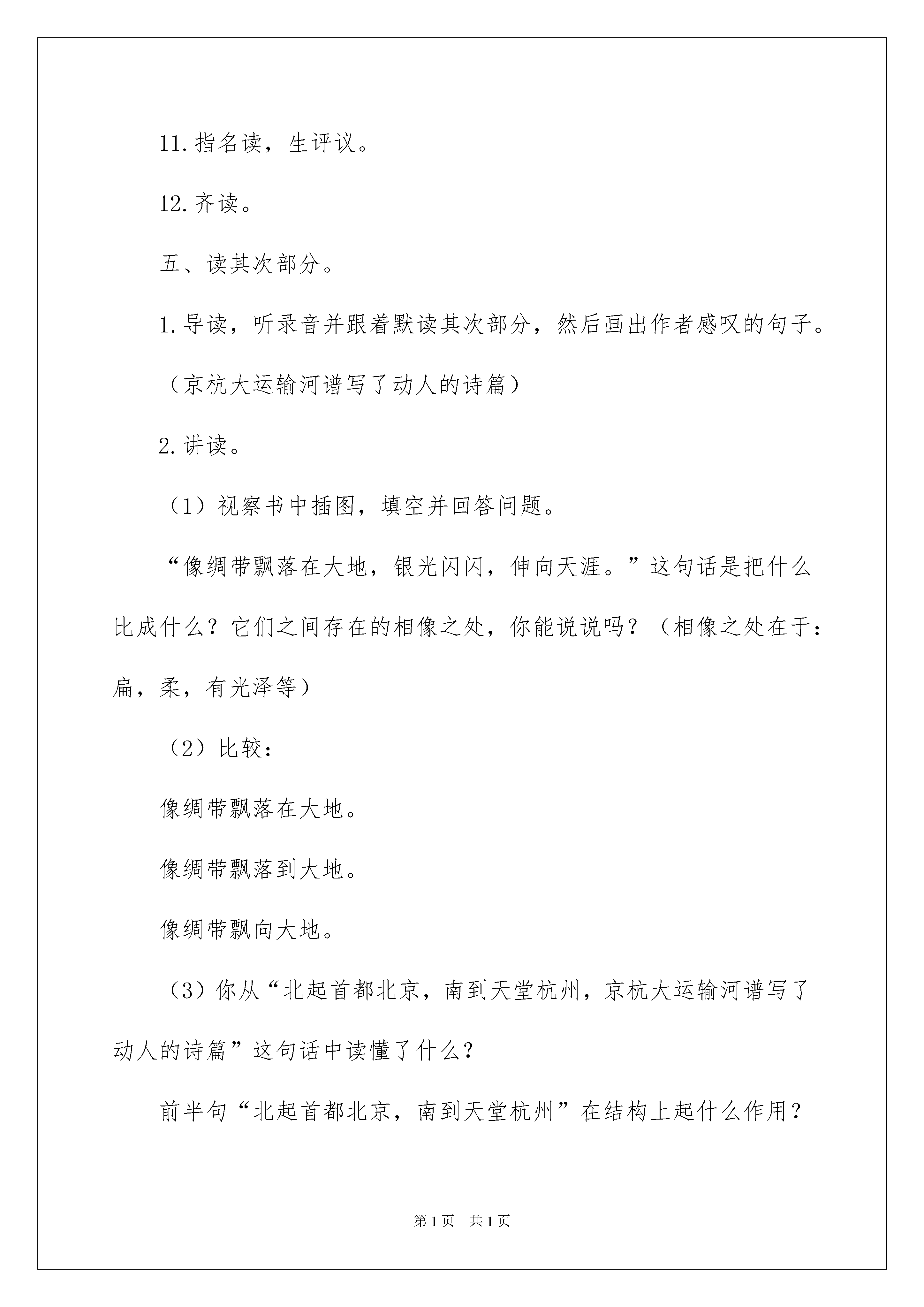 11.指名读，生评议。

12.齐读。

五、读其次部分。

1.导读，听录音并跟着默读其次部分，然后画出作者感叹的句子。

（京杭大运输河谱写了动人的诗篇）

2.讲读。

（1）视察书中插图，填空并回答问题。

“像绸带飘落在大地，银光闪闪，伸向天涯。”这句话是把什么比成什么？它们之间存在的相像之处，你能说说吗？（相像之处在于：扁，柔，有光泽等）

（2）比较：

像绸带飘落在大地。

像绸带飘落到大地。

像绸带飘向大地。

（3）你从“北起首都北京，南到天堂杭州，京杭大运输河谱写了动人的诗篇”这句话中读懂了什么？

前半句“北起首都北京，南到天堂杭州”在结构上起什么作用？

第1页 共1页